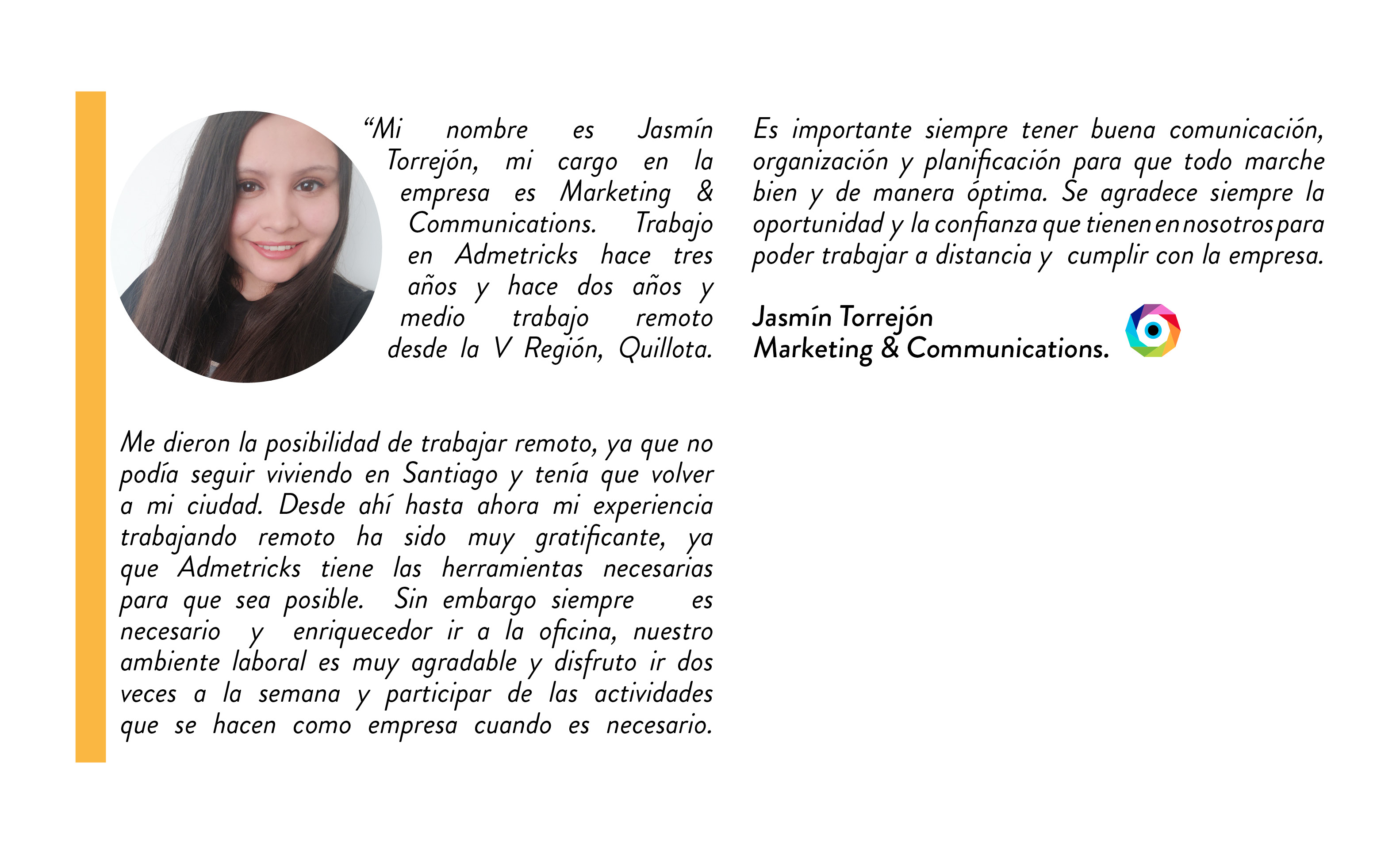 “Mi nombre es Jasmín Torrejón, mi cargo en la empresa es Marketing & Communications. Trabajo en Admetricks hace tres años y hace dos años y medio trabajo remoto desde la V Región, Quillota.

Me dieron la posibilidad de trabajar remoto, ya que no podía seguir viviendo en Santiago y tenía que volver a mi ciudad. Desde ahí hasta ahora mi experiencia trabajando remoto ha sido muy gratificante, ya que Admetricks tiene las herramientas necesarias para que sea posible. Sin embargo siempre es necesario y enriquecedor ir a la oficina, nuestro ambiente laboral es muy agradable y disfruto ir dos veces a la semana y participar de las actividades que se hacen como empresa cuando es necesario.

Es importante siempre tener buena comunicación, organización y planificación para que todo marche bien y de manera óptima. Se agradece siempre la oportunidad y la confianza que tienen en nosotros para poder trabajar a distancia y cumplir con la empresa.

Jasmín Torrejón
Marketing & Communications.